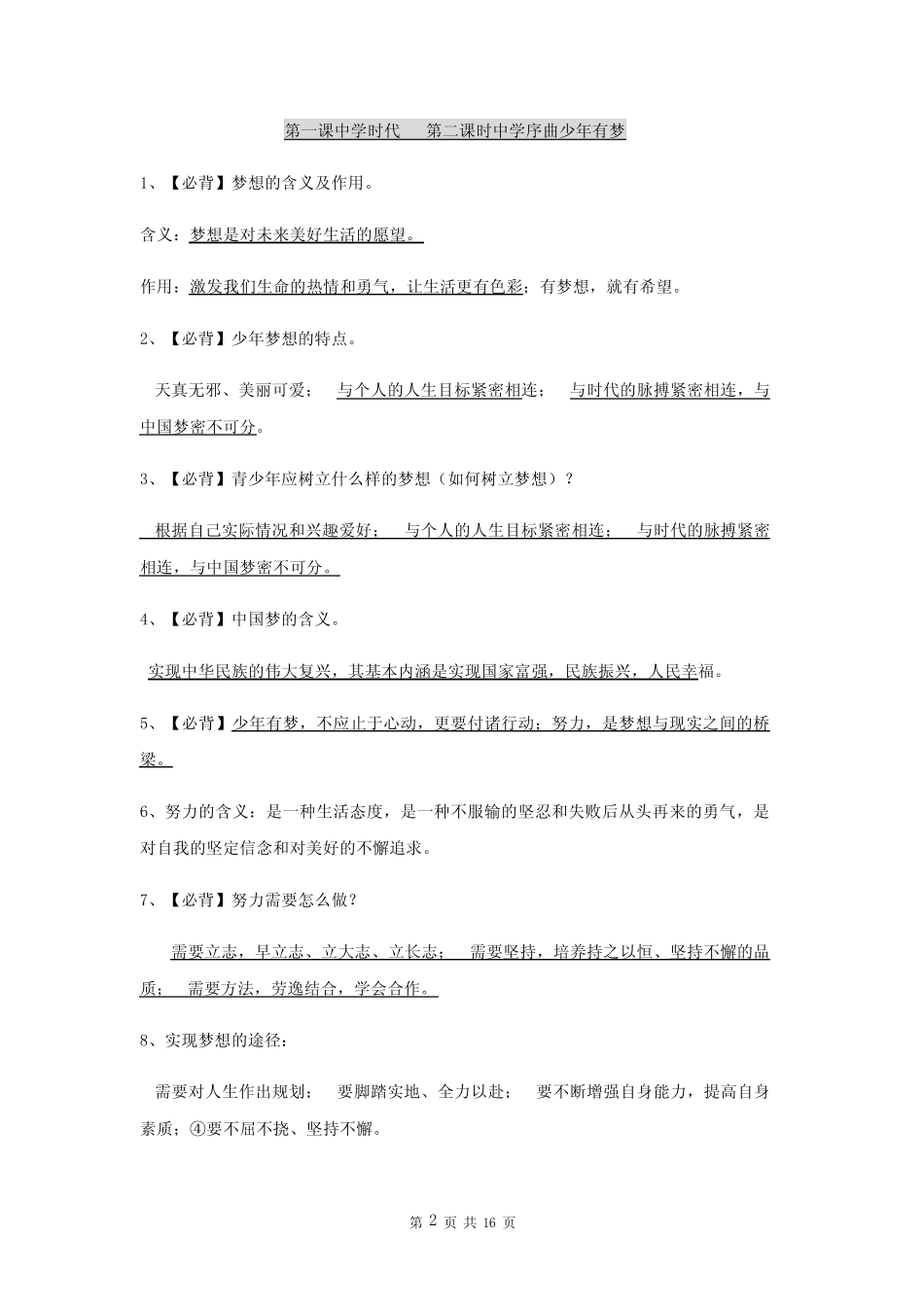 第一课中学时代　第二课时中学序曲少年有梦

1、【必背】梦想的含义及作用。

含义：梦想是对未来美好生活的愿望。

作用：激发我们生命的热情和勇气，让生活更有色彩；有梦想，就有希望。

2、【必背】少年梦想的特点。

天真无邪、美丽可爱；　与个人的人生目标紧密相连；　与时代的脉搏紧密相连，与中国梦密不可分。

3、【必背】青少年应树立什么样的梦想（如何树立梦想）？

根据自己实际情况和兴趣爱好；　与个人的人生目标紧密相连；　与时代的脉搏紧密相连，与中国梦密不可分。

4、【必背】中国梦的含义。

实现中华民族的伟大复兴，其基本内涵是实现国家富强，民族振兴，人民幸福。

5、【必背】少年有梦，不应止于心动，更要付诸行动；努力，是梦想与现实之间的桥梁。

6、努力的含义：是一种生活态度，是一种不服输的坚忍和失败后从头再来的勇气，是对自我的坚定信念和对美好的不懈追求。

7、【必背】努力需要怎么做？

需要立志，早立志、立大志、立长志；　需要坚持，培养持之以恒、坚持不懈的品质；　需要方法，劳逸结合，学会合作。

8、实现梦想的途径：

需要对人生作出规划；　要脚踏实地、全力以赴；　要不断增强自身能力，提高自身素质；④要不屈不挠、坚持不懈。

第 2 页 共 16 页